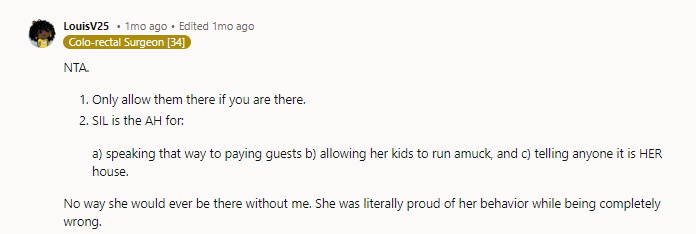 LouisV25 • 1mo ago • Edited 1mo ago
Colo-rectal Surgeon [34]

NTA.

1. Only allow them there if you are there.
2. SIL is the AH for:

a) speaking that way to paying guests b) allowing her kids to run amuck, and c) telling anyone it is HER house.

No way she would ever be there without me. She was literally proud of her behavior while being completely wrong.